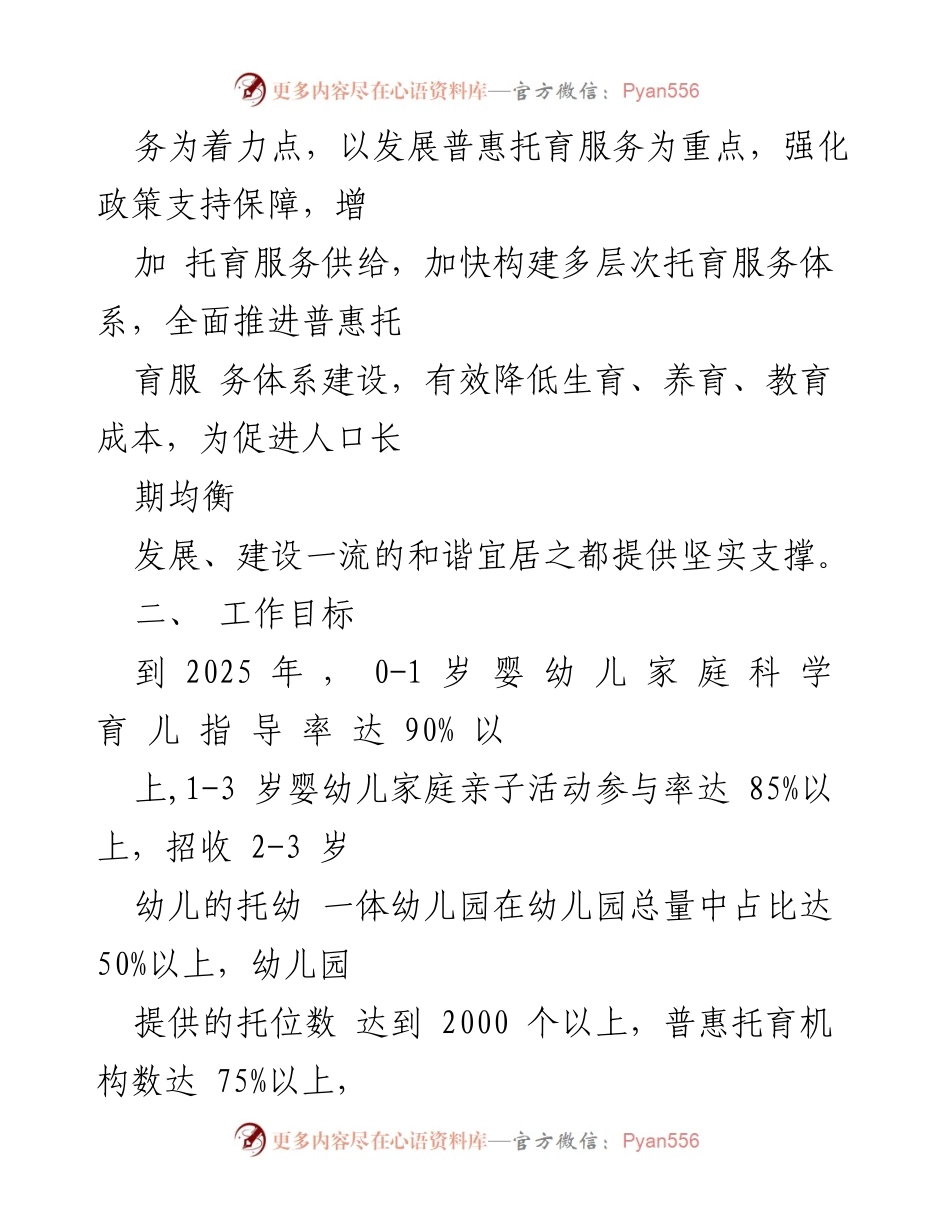 更多内容尽在心语资料库—官方微信：Pyan556

务为着力点，以发展普惠托育服务为重点，强化政策支持保障，增

加 托育服务供给，加快构建多层次托育服务体系，全面推进普惠托

育服 务体系建设，有效降低生育、养育、教育成本，为促进人口长

期均衡

发展、建设一流的和谐宜居之都提供坚实支撑。

二、 工作目标

到 2025 年， 0-1 岁婴幼儿家庭科学育儿指导率达 90% 以

上,1-3 岁婴幼儿家庭亲子活动参与率达 85%以上，招收 2-3 岁

幼儿的托幼 一体幼儿园在幼儿园总量中占比达 50%以上，幼儿园

提供的托位数 达到 2000 个以上，普惠托育机构数达 75%以上，

更多内容尽在心语资料库—官方微信：Pyan556